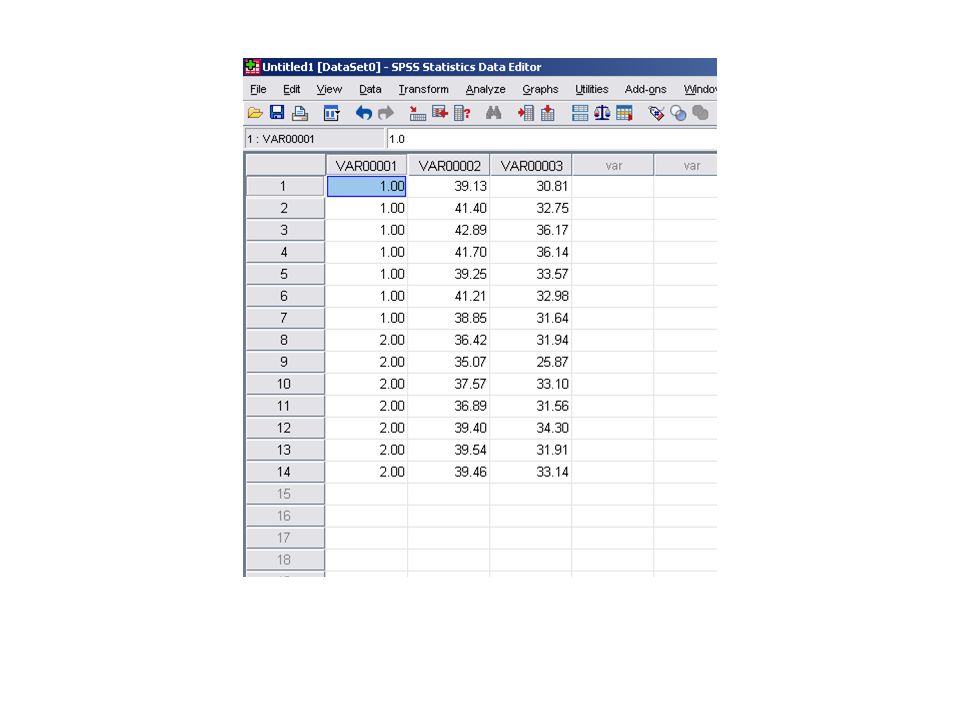 Untitled1 [DataSet0] - SPSS Statistics Data Editor

File Edit View Data Transform Analyze Graphs Utilities Add-ons Windo

1 : VAR00001 1.0

| | VAR00001 | VAR00002 | VAR00003 | var | var |
|---|---|---|---|---|---|
| 1 | 1.00 | 39.13 | 30.81 | | |
| 2 | 1.00 | 41.40 | 32.75 | | |
| 3 | 1.00 | 42.89 | 36.17 | | |
| 4 | 1.00 | 41.70 | 36.14 | | |
| 5 | 1.00 | 39.25 | 33.57 | | |
| 6 | 1.00 | 41.21 | 32.98 | | |
| 7 | 1.00 | 38.85 | 31.64 | | |
| 8 | 2.00 | 36.42 | 31.94 | | |
| 9 | 2.00 | 35.07 | 25.87 | | |
| 10 | 2.00 | 37.57 | 33.10 | | |
| 11 | 2.00 | 36.89 | 31.56 | | |
| 12 | 2.00 | 39.40 | 34.30 | | |
| 13 | 2.00 | 39.54 | 31.91 | | |
| 14 | 2.00 | 39.46 | 33.14 | | |
| 15 | | | | | |
| 16 | | | | | |
| 17 | | | | | |
| 18 | | | | | |